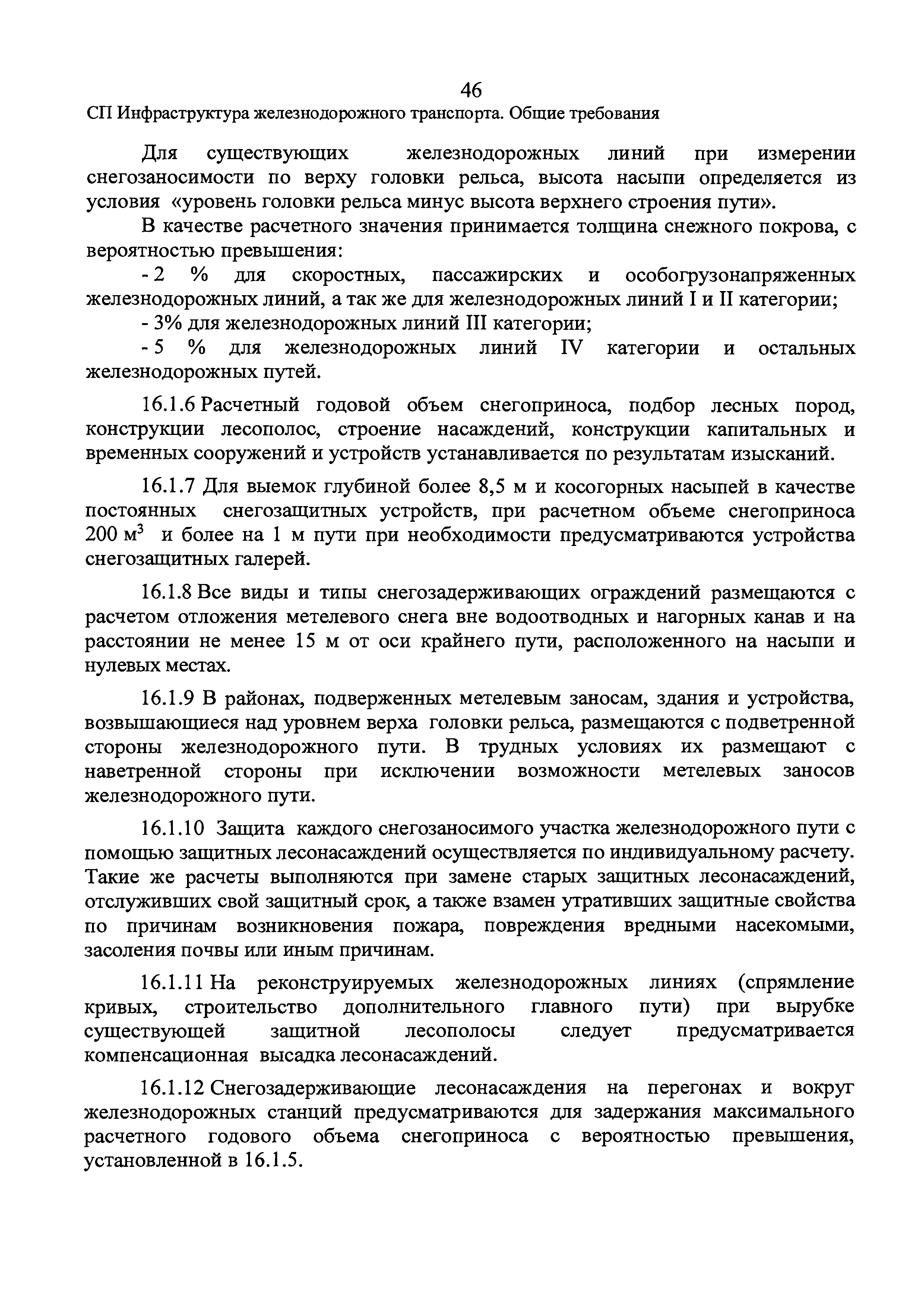 46
СП Инфраструктура железнодорожного транспорта. Общие требования

Для существующих железнодорожных линий при измерении снегозаносимости по верху головки рельса, высота насыпи определяется из условия «уровень головки рельса минус высота верхнего строения пути».

В качестве расчетного значения принимается толщина снежного покрова, с вероятностью превышения:

- 2 % для скоростных, пассажирских и особогрузонапряженных железнодорожных линий, а так же для железнодорожных линий I и II категории;

- 3% для железнодорожных линий III категории;

- 5 % для железнодорожных линий IV категории и остальных железнодорожных путей.

16.1.6 Расчетный годовой объем снегоприноса, подбор лесных пород, конструкции лесополос, строение насаждений, конструкции капитальных и временных сооружений и устройств устанавливается по результатам изысканий.

16.1.7 Для выемок глубиной более 8,5 м и косогорных насыпей в качестве постоянных снегозащитных устройств, при расчетном объеме снегоприноса 200 $м^3$ и более на 1 м пути при необходимости предусматриваются устройства снегозащитных галерей.

16.1.8 Все виды и типы снегозадерживающих ограждений размещаются с расчетом отложения метелевого снега вне водоотводных и нагорных канав и на расстоянии не менее 15 м от оси крайнего пути, расположенного на насыпи и нулевых местах.

16.1.9 В районах, подверженных метелевым заносам, здания и устройства, возвышающиеся над уровнем верха головки рельса, размещаются с подветренной стороны железнодорожного пути. В трудных условиях их размещают с наветренной стороны при исключении возможности метелевых заносов железнодорожного пути.

16.1.10 Защита каждого снегозаносимого участка железнодорожного пути с помощью защитных лесонасаждений осуществляется по индивидуальному расчету. Такие же расчеты выполняются при замене старых защитных лесонасаждений, отслуживших свой защитный срок, а также взамен утративших защитные свойства по причинам возникновения пожара, повреждения вредными насекомыми, засоления почвы или иным причинам.

16.1.11 На реконструируемых железнодорожных линиях (спрямление кривых, строительство дополнительного главного пути) при вырубке существующей защитной лесополосы следует предусматривается компенсационная высадка лесонасаждений.

16.1.12 Снегозадерживающие лесонасаждения на перегонах и вокруг железнодорожных станций предусматриваются для задержания максимального расчетного годового объема снегоприноса с вероятностью превышения, установленной в 16.1.5.